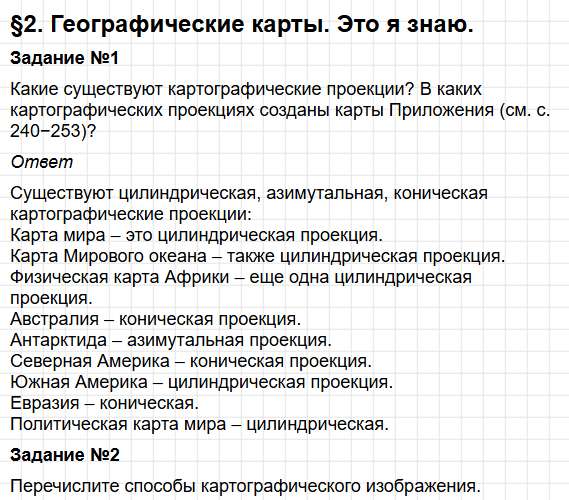 §2. Географические карты. Это я знаю.

Задание №1

Какие существуют картографические проекции? В каких картографических проекциях созданы карты Приложения (см. с. 240−253)?

Ответ

Существуют цилиндрическая, азимутальная, коническая картографические проекции:
Карта мира – это цилиндрическая проекция.
Карта Мирового океана – также цилиндрическая проекция.
Физическая карта Африки – еще одна цилиндрическая проекция.
Австралия – коническая проекция.
Антарктида – азимутальная проекция.
Северная Америка – коническая проекция.
Южная Америка – цилиндрическая проекция.
Евразия – коническая.
Политическая карта мира – цилиндрическая.

Задание №2

Перечислите способы картографического изображения.